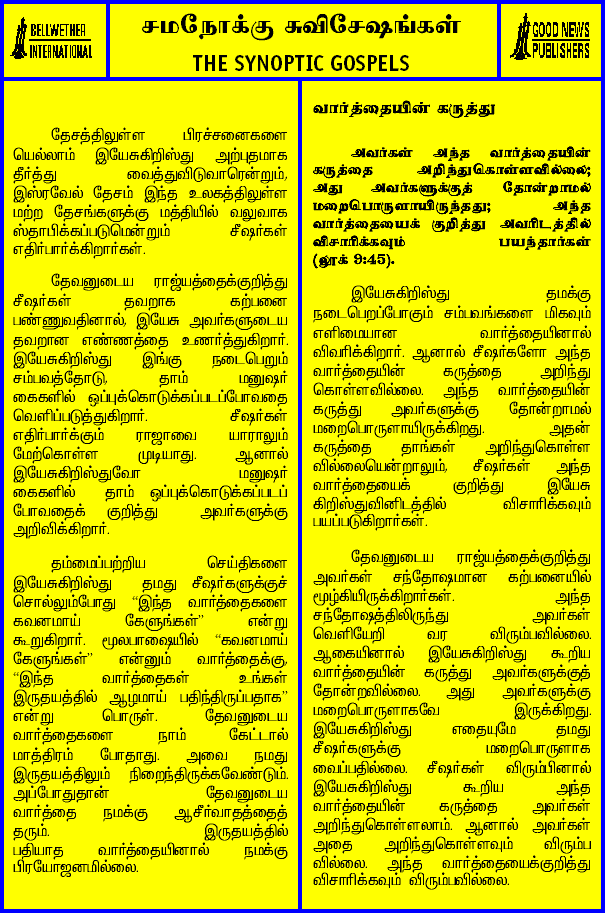 BELLWETHER INTERNATIONAL

சமநோக்கு சுவிசேஷங்கள்
THE SYNOPTIC GOSPELS

GOOD NEWS PUBLISHERS

தேசத்திலுள்ள பிரச்சனைகளை யெல்லாம் இயேசுகிறிஸ்து அற்புதமாக தீர்த்து வைத்துவிடுவாரென்றும், இஸ்ரவேல் தேசம் இந்த உலகத்திலுள்ள மற்ற தேசங்களுக்கு மத்தியில் வலுவாக ஸ்தாபிக்கப்படுமென்றும் சீஷர்கள் எதிர்பார்க்கிறார்கள்.

தேவனுடைய ராஜ்யத்தைக்குறித்து சீஷர்கள் தவறாக கற்பனை பண்ணுவதினால், இயேசு அவர்களுடைய தவறான எண்ணத்தை உணர்த்துகிறார். இயேசுகிறிஸ்து இங்கு நடைபெறும் சம்பவத்தோடு, தாம் மனுஷர் கைகளில் ஒப்புக்கொடுக்கப்படப்போவதை வெளிப்படுத்துகிறார். சீஷர்கள் எதிர்பார்க்கும் ராஜாவை யாராலும் மேற்கொள்ள முடியாது. ஆனால் இயேசுகிறிஸ்துவோ மனுஷர் கைகளில் தாம் ஒப்புக்கொடுக்கப்படப் போவதைக் குறித்து அவர்களுக்கு அறிவிக்கிறார்.

தம்மைப்பற்றிய செய்திகளை இயேசுகிறிஸ்து தமது சீஷர்களுக்குச் சொல்லும்போது "இந்த வார்த்தைகளை கவனமாய் கேளுங்கள்" என்று கூறுகிறார். மூலபாஷையில் "கவனமாய் கேளுங்கள்" என்னும் வார்த்தைக்கு, "இந்த வார்த்தைகள் உங்கள் இருதயத்தில் ஆழமாய் பதிந்திருப்பதாக" என்று பொருள். தேவனுடைய வார்த்தைகளை நாம் கேட்டால் மாத்திரம் போதாது. அவை நமது இருதயத்திலும் நிறைந்திருக்கவேண்டும். அப்போதுதான் தேவனுடைய வார்த்தை நமக்கு ஆசீர்வாதத்தைத் தரும். இருதயத்தில் பதியாத வார்த்தையினால் நமக்கு பிரயோஜனமில்லை.

வார்த்தையின் கருத்து

அவர்கள் அந்த வார்த்தையின் கருத்தை அறிந்துகொள்ளவில்லை; அது அவர்களுக்குத் தோன்றாமல் மறைபொருளாயிருந்தது; அந்த வார்த்தையைக் குறித்து அவரிடத்தில் விசாரிக்கவும் பயந்தார்கள் (லூக் 9:45).

இயேசுகிறிஸ்து தமக்கு நடைபெறப்போகும் சம்பவங்களை மிகவும் எளிமையான வார்த்தையினால் விவரிக்கிறார். ஆனால் சீஷர்களோ அந்த வார்த்தையின் கருத்தை அறிந்து கொள்ளவில்லை. அந்த வார்த்தையின் கருத்து அவர்களுக்கு தோன்றாமல் மறைபொருளாயிருக்கிறது. அதன் கருத்தை தாங்கள் அறிந்துகொள்ள வில்லையென்றாலும், சீஷர்கள் அந்த வார்த்தையைக் குறித்து இயேசு கிறிஸ்துவினிடத்தில் விசாரிக்கவும் பயப்படுகிறார்கள்.

தேவனுடைய ராஜ்யத்தைக்குறித்து அவர்கள் சந்தோஷமான கற்பனையில் மூழ்கியிருக்கிறார்கள். அந்த சந்தோஷத்திலிருந்து அவர்கள் வெளியேறி வர விரும்பவில்லை. ஆகையினால் இயேசுகிறிஸ்து கூறிய வார்த்தையின் கருத்து அவர்களுக்குத் தோன்றவில்லை. அது அவர்களுக்கு மறைபொருளாகவே இருக்கிறது. இயேசுகிறிஸ்து எதையுமே தமது சீஷர்களுக்கு மறைபொருளாக வைப்பதில்லை. சீஷர்கள் விரும்பினால் இயேசுகிறிஸ்து கூறிய அந்த வார்த்தையின் கருத்தை அவர்கள் அறிந்துகொள்ளலாம். ஆனால் அவர்கள் அதை அறிந்துகொள்ளவும் விரும்ப வில்லை. அந்த வார்த்தையைக்குறித்து விசாரிக்கவும் விரும்பவில்லை.